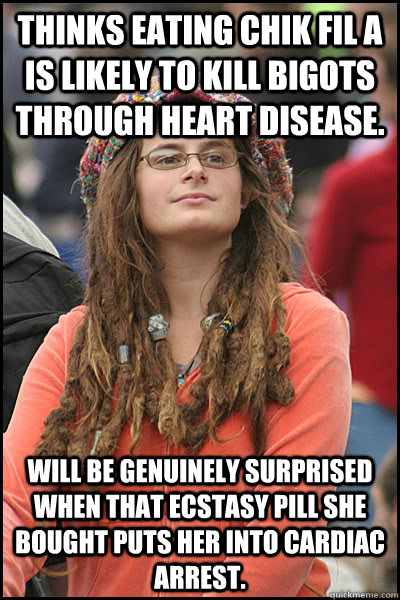 THINKS EATING CHIK FIL A IS LIKELY TO KILL BIGOTS THROUGH HEART DISEASE.

WILL BE GENUINELY SURPRISED WHEN THAT ECSTASY PILL SHE BOUGHT PUTS HER INTO CARDIAC ARREST.

quickmeme.com